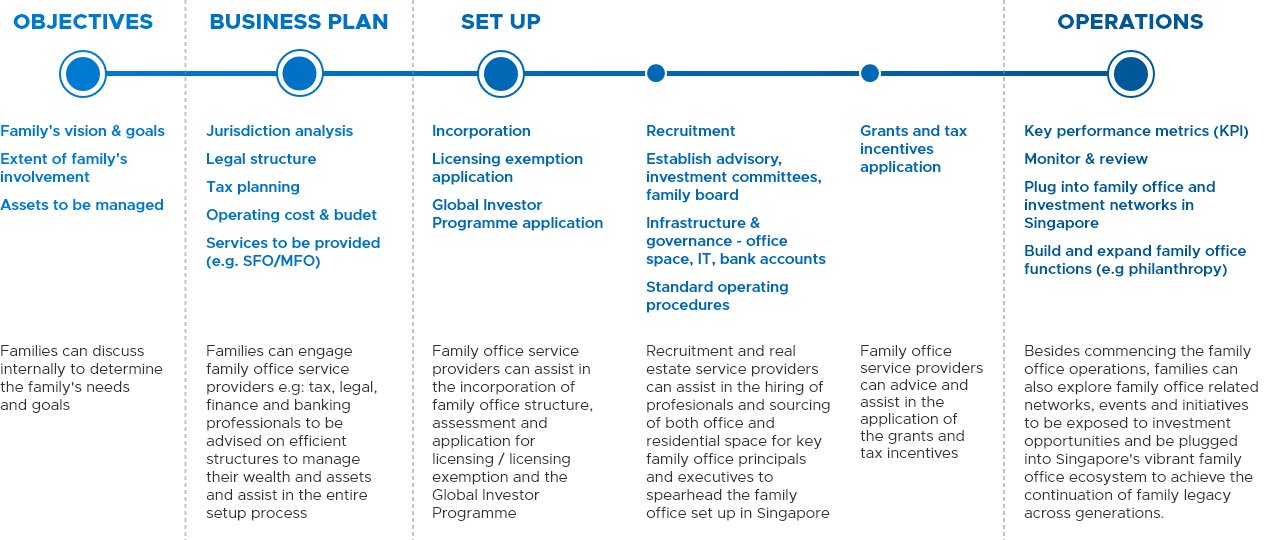 OBJECTIVES

Family's vision & goals

Extent of family's involvement

Assets to be managed

Families can discuss internally to determine the family's needs and goals

BUSINESS PLAN

Jurisdiction analysis

Legal structure

Tax planning

Operating cost & budet

Services to be provided (e.g. SFO/MFO)

Families can engage family office service providers e.g: tax, legal, finance and banking professionals to be advised on efficient structures to manage their wealth and assets and assist in the entire setup process

SET UP

Incorporation

Licensing exemption application

Global Investor Programme application

Family office service providers can assist in the incorporation of family office structure, assessment and application for licensing / licensing exemption and the Global Investor Programme

Recruitment

Establish advisory, investment committees, family board

Infrastructure & governance - office space, IT, bank accounts

Standard operating procedures

Recruitment and real estate service providers can assist in the hiring of profesionals and sourcing of both office and residential space for key family office principals and executives to spearhead the family office set up in Singapore

Grants and tax incentives application

Family office service providers can advice and assist in the application of the grants and tax incentives

OPERATIONS

Key performance metrics (KPI)

Monitor & review

Plug into family office and investment networks in Singapore

Build and expand family office functions (e.g philanthropy)

Besides commencing the family office operations, families can also explore family office related networks, events and initiatives to be exposed to investment opportunities and be plugged into Singapore's vibrant family office ecosystem to achieve the continuation of family legacy across generations.